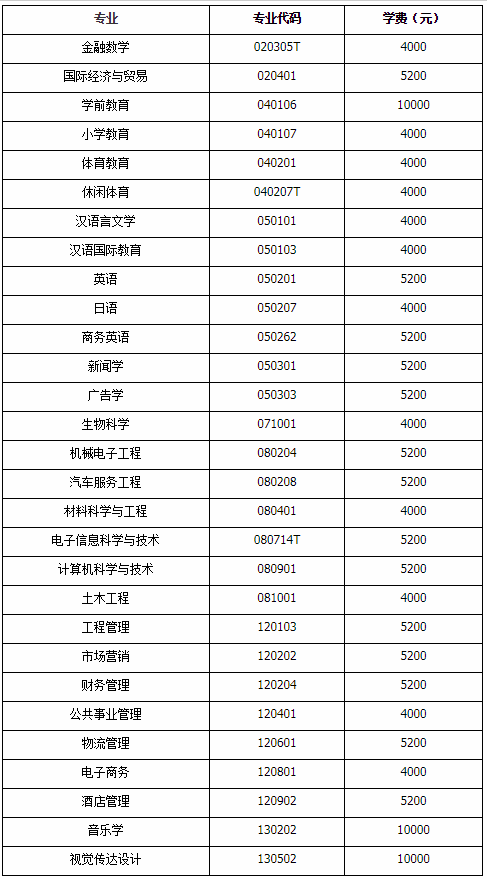 | 专业 | 专业代码 | 学费（元） |
|---|---|---|
| 金融数学 | 020305T | 4000 |
| 国际经济与贸易 | 020401 | 5200 |
| 学前教育 | 040106 | 10000 |
| 小学教育 | 040107 | 4000 |
| 体育教育 | 040201 | 4000 |
| 休闲体育 | 040207T | 4000 |
| 汉语言文学 | 050101 | 4000 |
| 汉语国际教育 | 050103 | 4000 |
| 英语 | 050201 | 5200 |
| 日语 | 050207 | 4000 |
| 商务英语 | 050262 | 5200 |
| 新闻学 | 050301 | 5200 |
| 广告学 | 050303 | 5200 |
| 生物科学 | 071001 | 4000 |
| 机械电子工程 | 080204 | 5200 |
| 汽车服务工程 | 080208 | 5200 |
| 材料科学与工程 | 080401 | 4000 |
| 电子信息科学与技术 | 080714T | 5200 |
| 计算机科学与技术 | 080901 | 5200 |
| 土木工程 | 081001 | 4000 |
| 工程管理 | 120103 | 5200 |
| 市场营销 | 120202 | 5200 |
| 财务管理 | 120204 | 5200 |
| 公共事业管理 | 120401 | 4000 |
| 物流管理 | 120601 | 5200 |
| 电子商务 | 120801 | 4000 |
| 酒店管理 | 120902 | 5200 |
| 音乐学 | 130202 | 10000 |
| 视觉传达设计 | 130502 | 10000 |